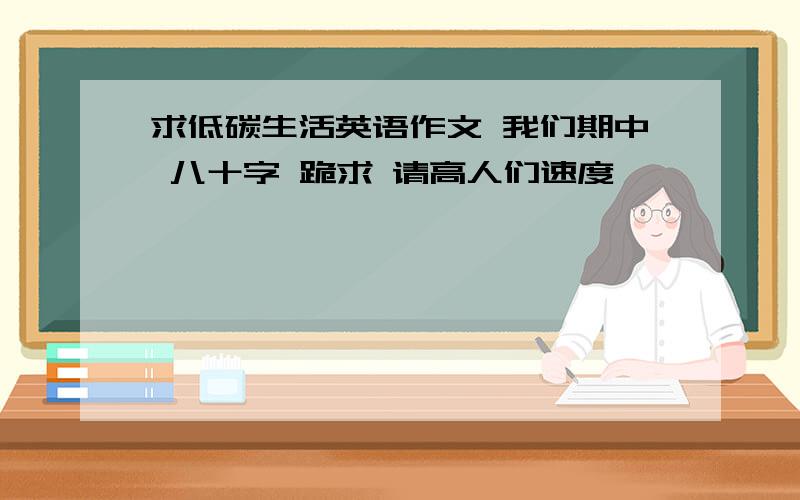 求低碳生活英语作文 我们期中 八十字 跪求 请高人们速度